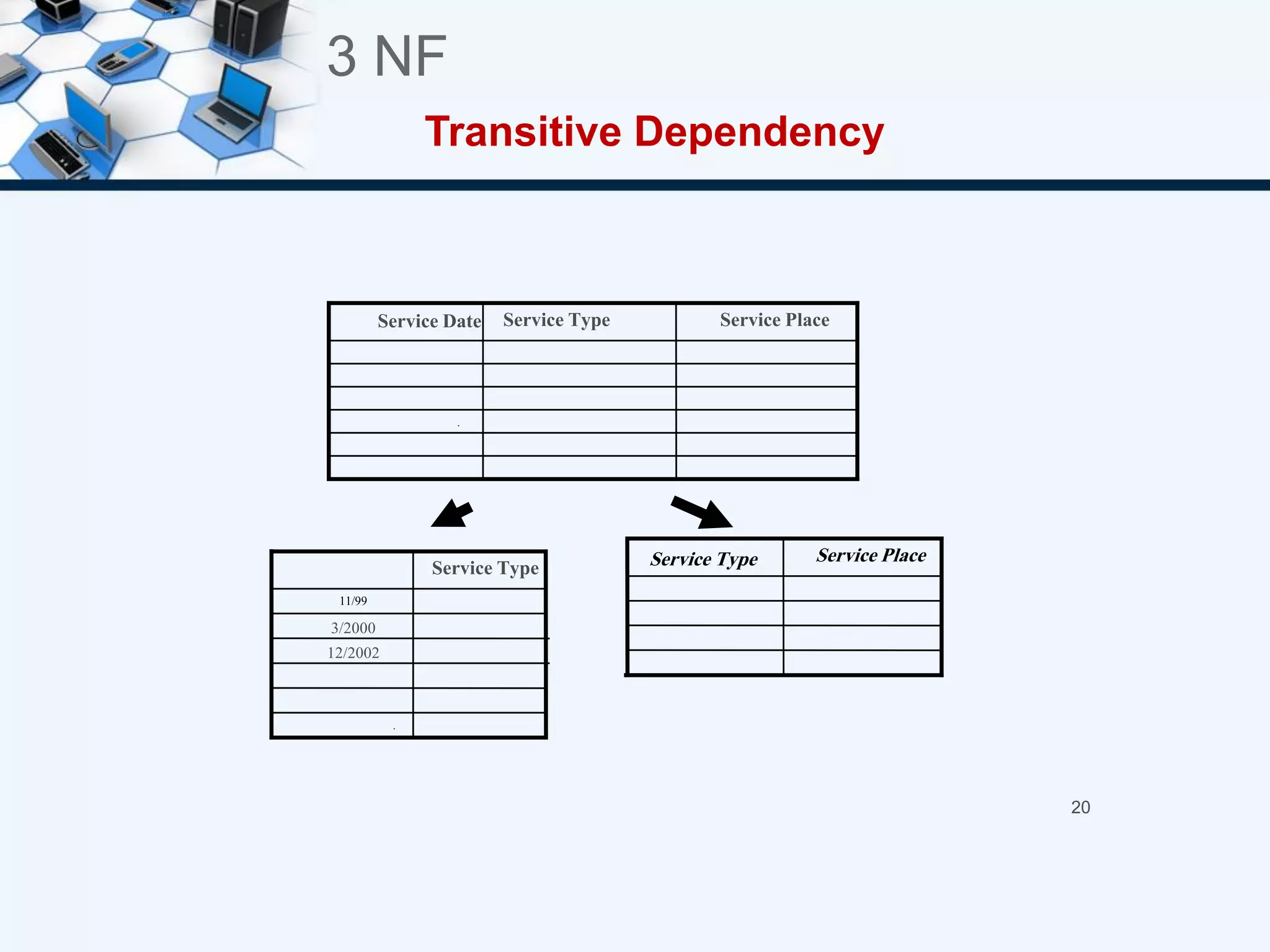 3 NF

Transitive Dependency

| Service Date | Service Type | Service Place |
|---|---|---|
| | | |
| | | |
| | | |
| | | |
| | | |
| | | |

| | Service Type |
|---|---|
| 11/99 | |
| 3/2000 | |
| 12/2002 | |
| | |
| | |
| | |

| Service Type | Service Place |
|---|---|
| | |
| | |
| | |
| | |

20